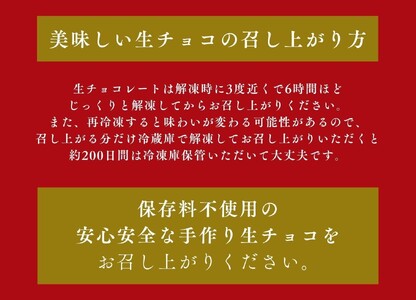 美味しい生チョコの召し上がり方

生チョコレートは解凍時に3度近くで6時間ほど
じっくりと解凍してからお召し上がりください。
また、再冷凍すると味わいが変わる可能性があるので、
召し上がる分だけ冷蔵庫で解凍してお召し上がりいただくと
約200日間は冷凍庫保管いただいて大丈夫です。

保存料不使用の
安心安全な手作り生チョコを
お召し上がりください。